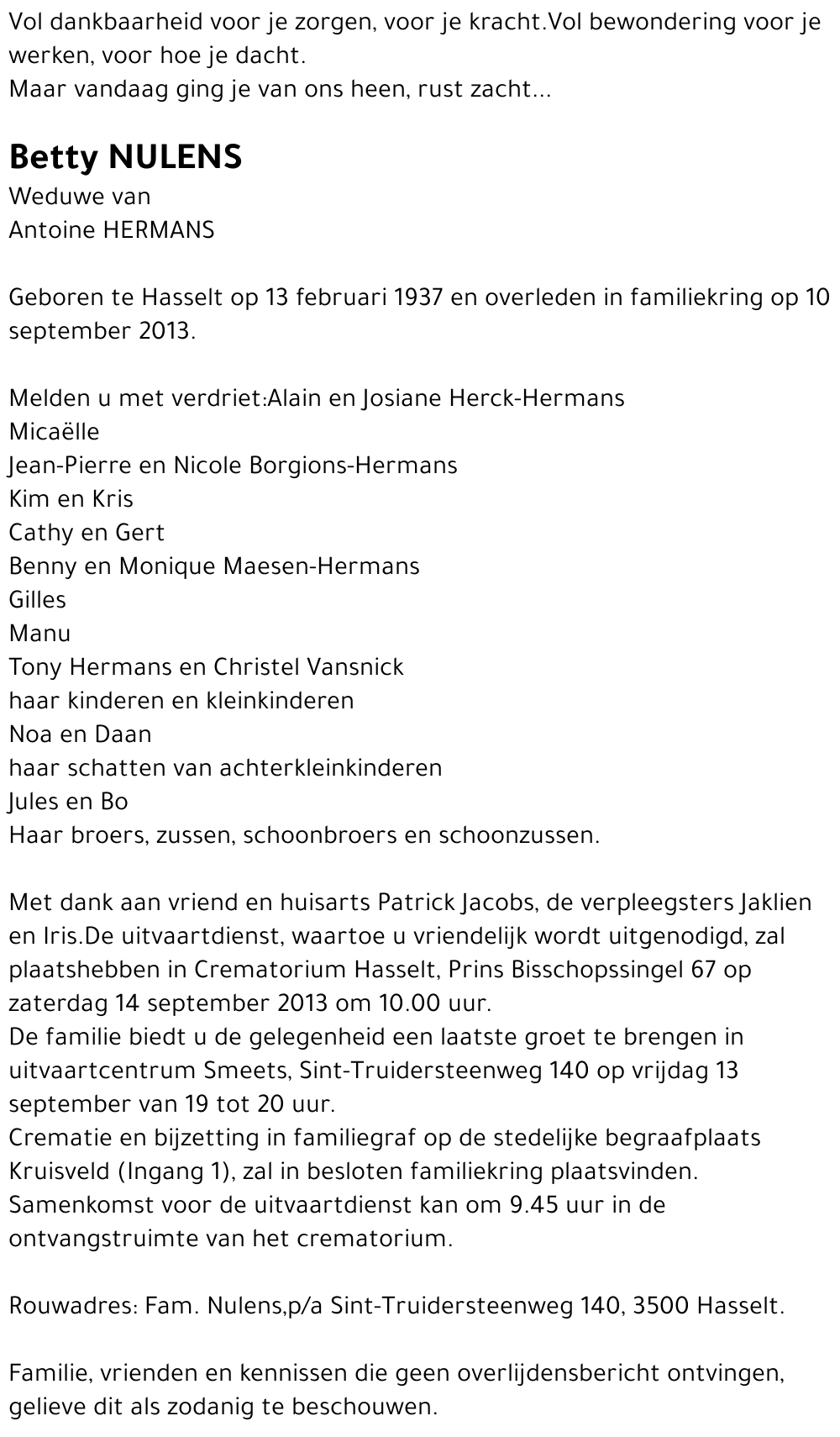 Vol dankbaarheid voor je zorgen, voor je kracht.Vol bewondering voor je werken, voor hoe je dacht.
Maar vandaag ging je van ons heen, rust zacht...

Betty NULENS
Weduwe van
Antoine HERMANS

Geboren te Hasselt op 13 februari 1937 en overleden in familiekring op 10 september 2013.

Melden u met verdriet:Alain en Josiane Herck-Hermans
Micaëlle
Jean-Pierre en Nicole Borgions-Hermans
Kim en Kris
Cathy en Gert
Benny en Monique Maesen-Hermans
Gilles
Manu
Tony Hermans en Christel Vansnick
haar kinderen en kleinkinderen
Noa en Daan
haar schatten van achterkleinkinderen
Jules en Bo
Haar broers, zussen, schoonbroers en schoonzussen.

Met dank aan vriend en huisarts Patrick Jacobs, de verpleegsters Jaklien en Iris.De uitvaartdienst, waartoe u vriendelijk wordt uitgenodigd, zal plaatshebben in Crematorium Hasselt, Prins Bisschopssingel 67 op zaterdag 14 september 2013 om 10.00 uur.
De familie biedt u de gelegenheid een laatste groet te brengen in uitvaartcentrum Smeets, Sint-Truidersteenweg 140 op vrijdag 13 september van 19 tot 20 uur.
Crematie en bijzetting in familiegraf op de stedelijke begraafplaats Kruisveld (Ingang 1), zal in besloten familiekring plaatsvinden.
Samenkomst voor de uitvaartdienst kan om 9.45 uur in de ontvangstruimte van het crematorium.

Rouwadres: Fam. Nulens,p/a Sint-Truidersteenweg 140, 3500 Hasselt.

Familie, vrienden en kennissen die geen overlijdensbericht ontvingen, gelieve dit als zodanig te beschouwen.